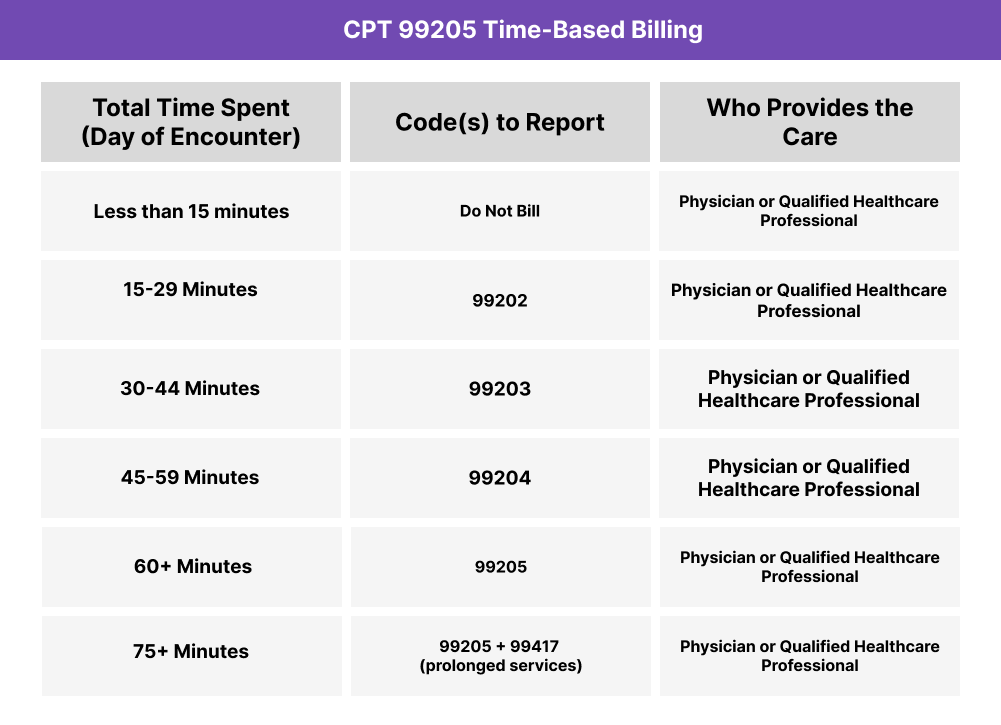 CPT 99205 Time-Based Billing

| Total Time Spent (Day of Encounter) | Code(s) to Report | Who Provides the Care |
|---|---|---|
| Less than 15 minutes | Do Not Bill | Physician or Qualified Healthcare Professional |
| 15-29 Minutes | 99202 | Physician or Qualified Healthcare Professional |
| 30-44 Minutes | 99203 | Physician or Qualified Healthcare Professional |
| 45-59 Minutes | 99204 | Physician or Qualified Healthcare Professional |
| 60+ Minutes | 99205 | Physician or Qualified Healthcare Professional |
| 75+ Minutes | 99205 + 99417 (prolonged services) | Physician or Qualified Healthcare Professional |